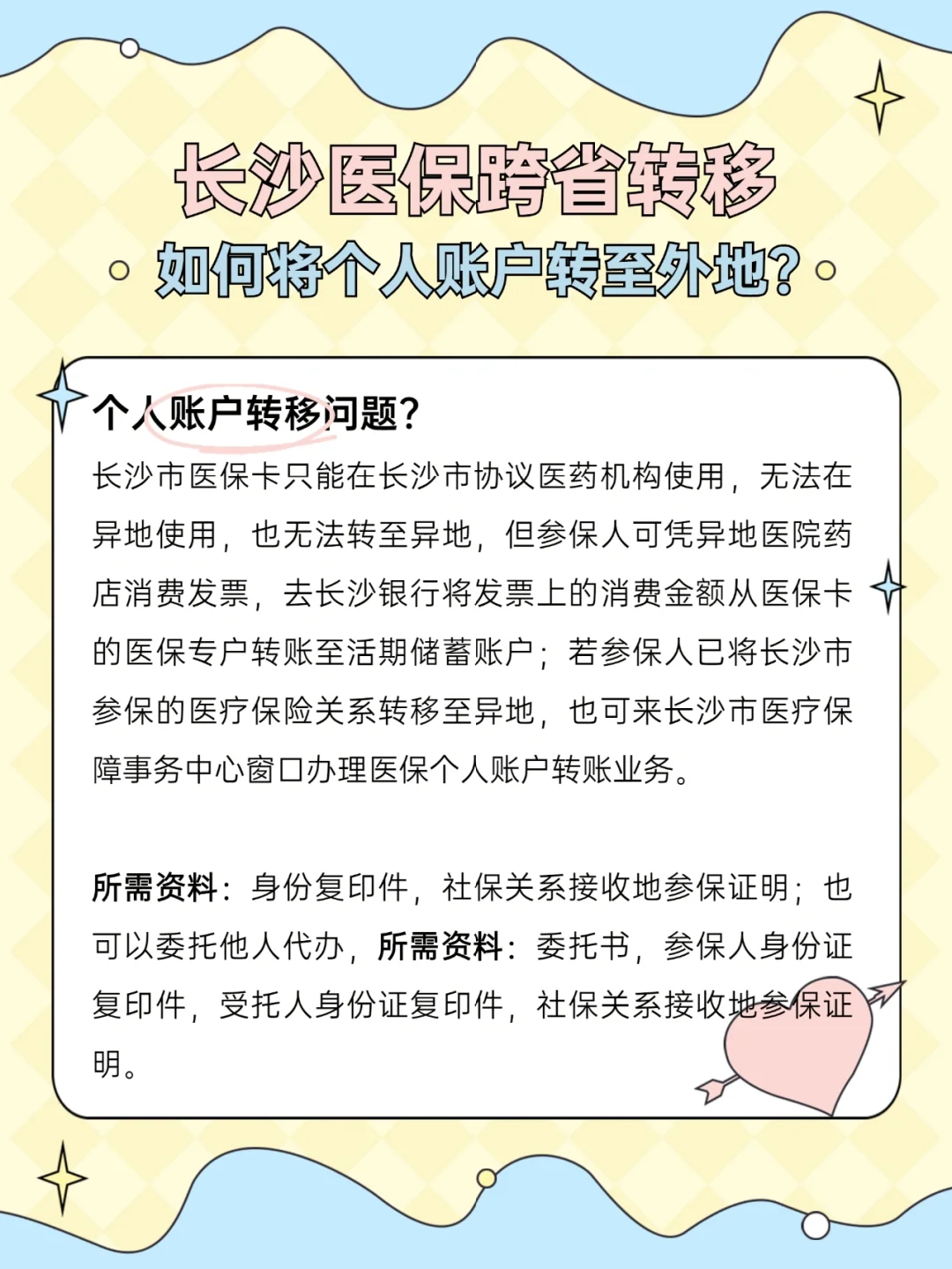 长沙医保跨省转移
如何将个人账户转至外地?

个人账户转移问题?
长沙市医保卡只能在长沙市协议医药机构使用，无法在异地使用，也无法转至异地，但参保人可凭异地医院药店消费发票，去长沙银行将发票上的消费金额从医保卡的医保专户转账至活期储蓄账户；若参保人已将长沙市参保的医疗保险关系转移至异地，也可来长沙市医疗保障事务中心窗口办理医保个人账户转账业务。

所需资料：身份复印件，社保关系接收地参保证明；也可以委托他人代办，所需资料：委托书，参保人身份证复印件，受托人身份证复印件，社保关系接收地参保证明。